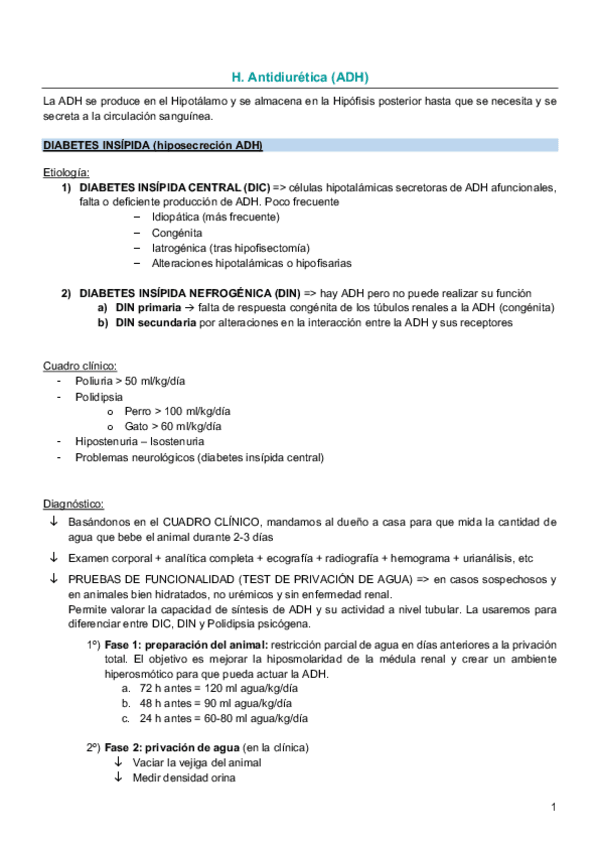 H. Antidiurética (ADH)

La ADH se produce en el Hipotálamo y se almacena en la Hipófisis posterior hasta que se necesita y se secreta a la circulación sanguínea.

DIABETES INSÍPIDA (hiposecreción ADH)

Etiología:

1) DIABETES INSÍPIDA CENTRAL (DIC) => células hipotalámicas secretoras de ADH afuncionales, falta o deficiente producción de ADH. Poco frecuente
– Idiopática (más frecuente)
– Congénita
– Iatrogénica (tras hipofisectomía)
– Alteraciones hipotalámicas o hipofisarias

2) DIABETES INSÍPIDA NEFROGÉNICA (DIN) => hay ADH pero no puede realizar su función
a) DIN primaria → falta de respuesta congénita de los túbulos renales a la ADH (congénita)
b) DIN secundaria por alteraciones en la interacción entre la ADH y sus receptores

Cuadro clínico:
- Poliuria > 50 ml/kg/día
- Polidipsia
o Perro > 100 ml/kg/día
o Gato > 60 ml/kg/día
- Hipostenuria – Isostenuria
- Problemas neurológicos (diabetes insípida central)

Diagnóstico:
↓ Basándonos en el CUADRO CLÍNICO, mandamos al dueño a casa para que mida la cantidad de agua que bebe el animal durante 2-3 días
↓ Examen corporal + analítica completa + ecografía + radiografía + hemograma + urianálisis, etc
↓ PRUEBAS DE FUNCIONALIDAD (TEST DE PRIVACIÓN DE AGUA) => en casos sospechosos y en animales bien hidratados, no urémicos y sin enfermedad renal.
Permite valorar la capacidad de síntesis de ADH y su actividad a nivel tubular. La usaremos para diferenciar entre DIC, DIN y Polidipsia psicógena.

1º) Fase 1: preparación del animal: restricción parcial de agua en días anteriores a la privación total. El objetivo es mejorar la hiposmolaridad de la médula renal y crear un ambiente hiperosmótico para que pueda actuar la ADH.
a. 72 h antes = 120 ml agua/kg/día
b. 48 h antes = 90 ml agua/kg/día
c. 24 h antes = 60-80 ml agua/kg/día

2º) Fase 2: privación de agua (en la clínica)
↓ Vaciar la vejiga del animal
↓ Medir densidad orina

1